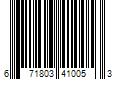 6 71803 41005 3